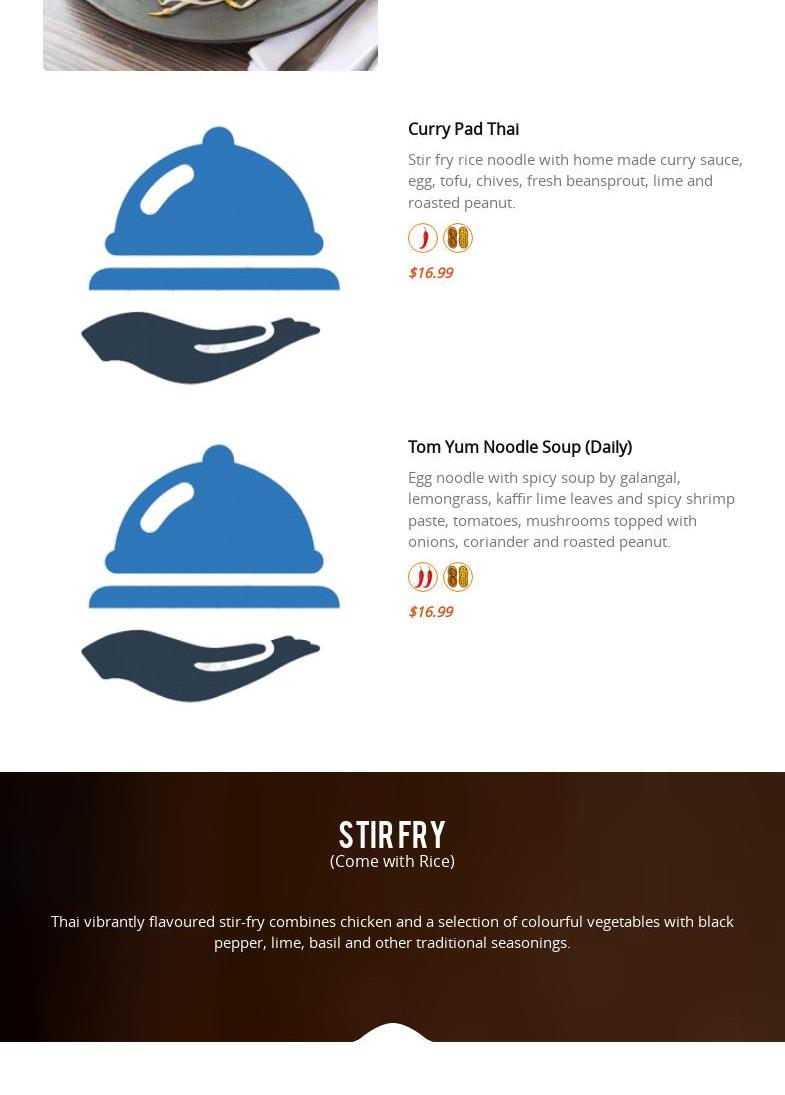 Curry Pad Thai

Stir fry rice noodle with home made curry sauce, egg, tofu, chives, fresh beansprout, lime and roasted peanut.

$16.99

Tom Yum Noodle Soup (Daily)

Egg noodle with spicy soup by galangal, lemongrass, kaffir lime leaves and spicy shrimp paste, tomatoes, mushrooms topped with onions, coriander and roasted peanut.

$16.99

STIR FRY
(Come with Rice)

Thai vibrantly flavoured stir-fry combines chicken and a selection of colourful vegetables with black pepper, lime, basil and other traditional seasonings.